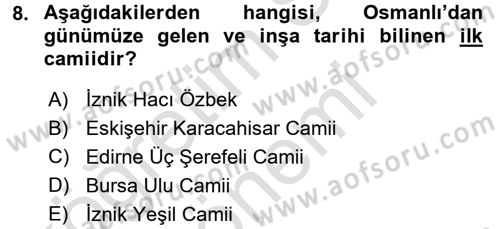 8. Aşağıdakilerden hangisi, Osmanlı'dan günümüze gelen ve inşa tarihi bilinen ilk camiidir?

A) İznik Hacı Özbek
B) Eskişehir Karacahisar Camii
C) Edirne Üç Şerefeli Camii
D) Bursa Ulu Camii
E) İznik Yeşil Camii

www.aofsoru.com www.aofsoru.com www.aofsoru.com www.aofsoru.com